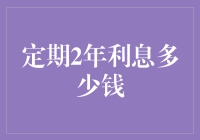 定期2年利息多少钱